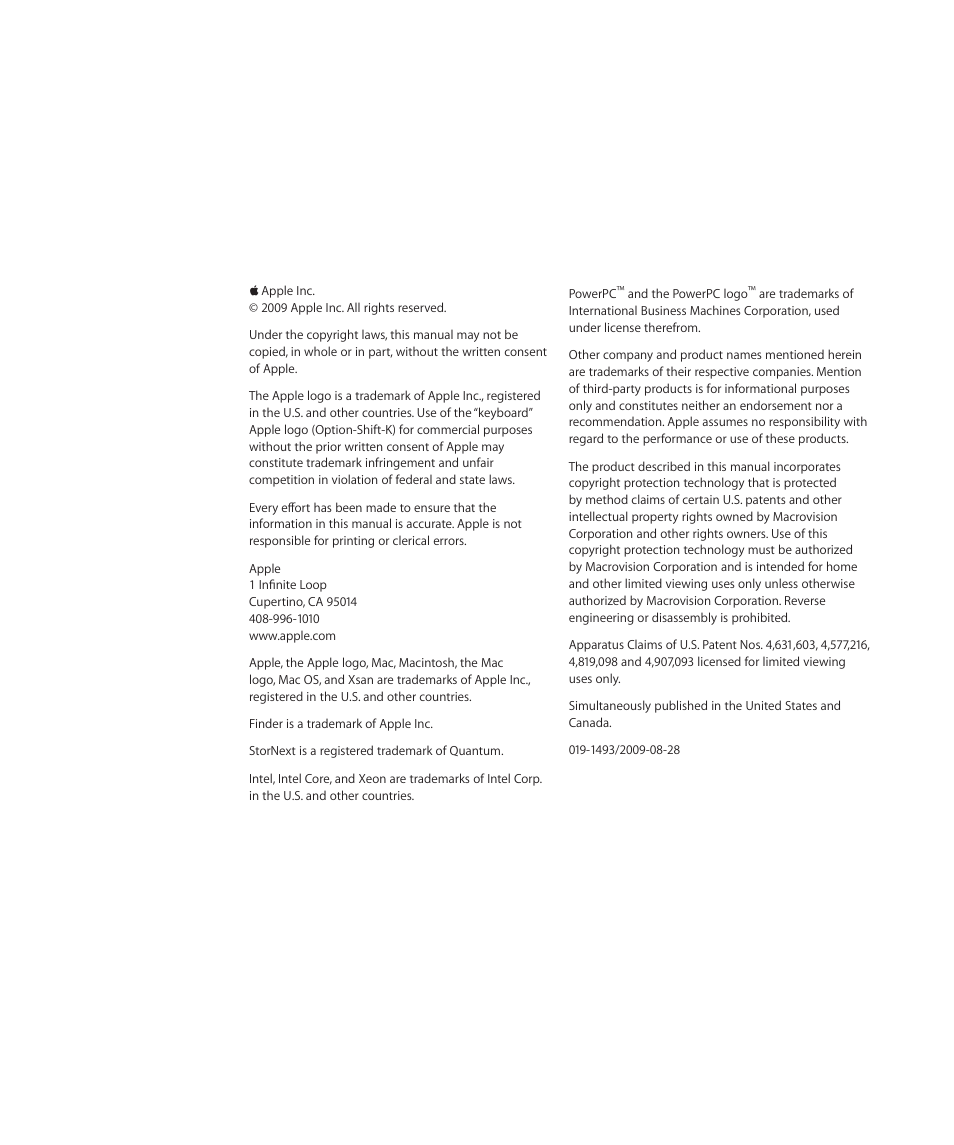 Apple Inc.
© 2009 Apple Inc. All rights reserved.

Under the copyright laws, this manual may not be copied, in whole or in part, without the written consent of Apple.

The Apple logo is a trademark of Apple Inc., registered in the U.S. and other countries. Use of the "keyboard" Apple logo (Option-Shift-K) for commercial purposes without the prior written consent of Apple may constitute trademark infringement and unfair competition in violation of federal and state laws.

Every effort has been made to ensure that the information in this manual is accurate. Apple is not responsible for printing or clerical errors.

Apple
1 Infinite Loop
Cupertino, CA 95014
408-996-1010
www.apple.com

Apple, the Apple logo, Mac, Macintosh, the Mac logo, Mac OS, and Xsan are trademarks of Apple Inc., registered in the U.S. and other countries.

Finder is a trademark of Apple Inc.

StorNext is a registered trademark of Quantum.

Intel, Intel Core, and Xeon are trademarks of Intel Corp. in the U.S. and other countries.

PowerPC™ and the PowerPC logo™ are trademarks of International Business Machines Corporation, used under license therefrom.

Other company and product names mentioned herein are trademarks of their respective companies. Mention of third-party products is for informational purposes only and constitutes neither an endorsement nor a recommendation. Apple assumes no responsibility with regard to the performance or use of these products.

The product described in this manual incorporates copyright protection technology that is protected by method claims of certain U.S. patents and other intellectual property rights owned by Macrovision Corporation and other rights owners. Use of this copyright protection technology must be authorized by Macrovision Corporation and is intended for home and other limited viewing uses only unless otherwise authorized by Macrovision Corporation. Reverse engineering or disassembly is prohibited.

Apparatus Claims of U.S. Patent Nos. 4,631,603, 4,577,216, 4,819,098 and 4,907,093 licensed for limited viewing uses only.

Simultaneously published in the United States and Canada.

019-1493/2009-08-28